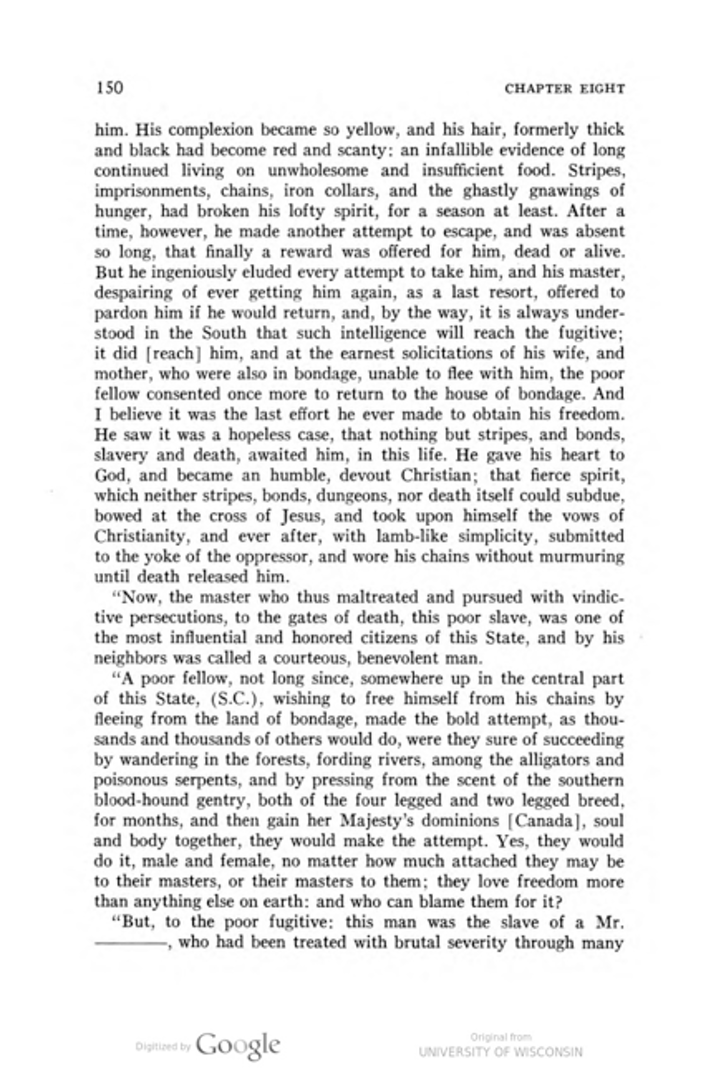 150 CHAPTER EIGHT

him. His complexion became so yellow, and his hair, formerly thick and black had become red and scanty: an infallible evidence of long continued living on unwholesome and insufficient food. Stripes, imprisonments, chains, iron collars, and the ghastly gnawings of hunger, had broken his lofty spirit, for a season at least. After a time, however, he made another attempt to escape, and was absent so long, that finally a reward was offered for him, dead or alive. But he ingeniously eluded every attempt to take him, and his master, despairing of ever getting him again, as a last resort, offered to pardon him if he would return, and, by the way, it is always understood in the South that such intelligence will reach the fugitive; it did [reach] him, and at the earnest solicitations of his wife, and mother, who were also in bondage, unable to flee with him, the poor fellow consented once more to return to the house of bondage. And I believe it was the last effort he ever made to obtain his freedom. He saw it was a hopeless case, that nothing but stripes, and bonds, slavery and death, awaited him, in this life. He gave his heart to God, and became an humble, devout Christian; that fierce spirit, which neither stripes, bonds, dungeons, nor death itself could subdue, bowed at the cross of Jesus, and took upon himself the vows of Christianity, and ever after, with lamb-like simplicity, submitted to the yoke of the oppressor, and wore his chains without murmuring until death released him.

"Now, the master who thus maltreated and pursued with vindictive persecutions, to the gates of death, this poor slave, was one of the most influential and honored citizens of this State, and by his neighbors was called a courteous, benevolent man.

"A poor fellow, not long since, somewhere up in the central part of this State, (S.C.), wishing to free himself from his chains by fleeing from the land of bondage, made the bold attempt, as thousands and thousands of others would do, were they sure of succeeding by wandering in the forests, fording rivers, among the alligators and poisonous serpents, and by pressing from the scent of the southern blood-hound gentry, both of the four legged and two legged breed, for months, and then gain her Majesty's dominions [Canada], soul and body together, they would make the attempt. Yes, they would do it, male and female, no matter how much attached they may be to their masters, or their masters to them; they love freedom more than anything else on earth: and who can blame them for it?

"But, to the poor fugitive: this man was the slave of a Mr. ———, who had been treated with brutal severity through many

Digitized by Google Original from UNIVERSITY OF WISCONSIN